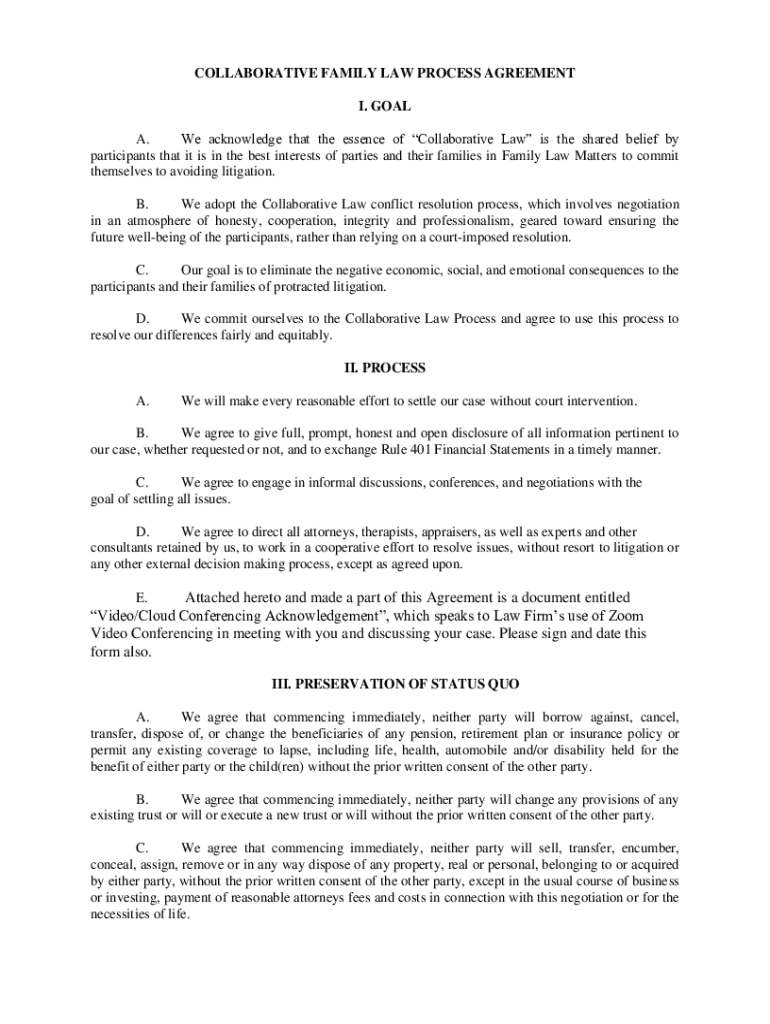 COLLABORATIVE FAMILY LAW PROCESS AGREEMENT

I. GOAL

A. We acknowledge that the essence of “Collaborative Law” is the shared belief by participants that it is in the best interests of parties and their families in Family Law Matters to commit themselves to avoiding litigation.

B. We adopt the Collaborative Law conflict resolution process, which involves negotiation in an atmosphere of honesty, cooperation, integrity and professionalism, geared toward ensuring the future well-being of the participants, rather than relying on a court-imposed resolution.

C. Our goal is to eliminate the negative economic, social, and emotional consequences to the participants and their families of protracted litigation.

D. We commit ourselves to the Collaborative Law Process and agree to use this process to resolve our differences fairly and equitably.

II. PROCESS

A. We will make every reasonable effort to settle our case without court intervention.

B. We agree to give full, prompt, honest and open disclosure of all information pertinent to our case, whether requested or not, and to exchange Rule 401 Financial Statements in a timely manner.

C. We agree to engage in informal discussions, conferences, and negotiations with the goal of settling all issues.

D. We agree to direct all attorneys, therapists, appraisers, as well as experts and other consultants retained by us, to work in a cooperative effort to resolve issues, without resort to litigation or any other external decision making process, except as agreed upon.

E. Attached hereto and made a part of this Agreement is a document entitled “Video/Cloud Conferencing Acknowledgement”, which speaks to Law Firm’s use of Zoom Video Conferencing in meeting with you and discussing your case. Please sign and date this form also.

III. PRESERVATION OF STATUS QUO

A. We agree that commencing immediately, neither party will borrow against, cancel, transfer, dispose of, or change the beneficiaries of any pension, retirement plan or insurance policy or permit any existing coverage to lapse, including life, health, automobile and/or disability held for the benefit of either party or the child(ren) without the prior written consent of the other party.

B. We agree that commencing immediately, neither party will change any provisions of any existing trust or will or execute a new trust or will without the prior written consent of the other party.

C. We agree that commencing immediately, neither party will sell, transfer, encumber, conceal, assign, remove or in any way dispose of any property, real or personal, belonging to or acquired by either party, without the prior written consent of the other party, except in the usual course of business or investing, payment of reasonable attorneys fees and costs in connection with this negotiation or for the necessities of life.